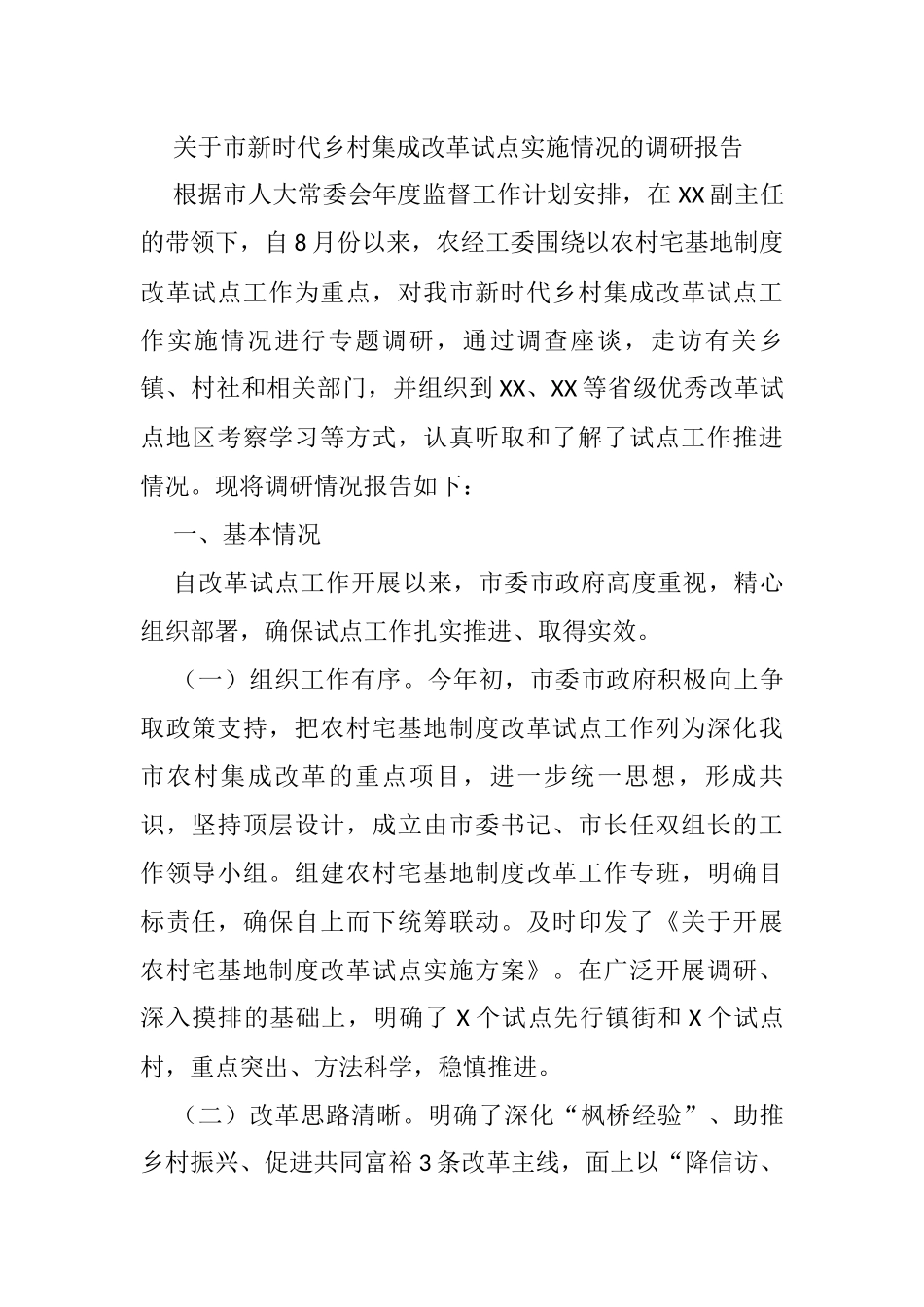 关于市新时代乡村集成改革试点实施情况的调研报告

根据市人大常委会年度监督工作计划安排，在XX副主任的带领下，自8月份以来，农经工委围绕以农村宅基地制度改革试点工作为重点，对我市新时代乡村集成改革试点工作实施情况进行专题调研，通过调查座谈，走访有关乡镇、村社和相关部门，并组织到XX、XX等省级优秀改革试点地区考察学习等方式，认真听取和了解了试点工作推进情况。现将调研情况报告如下：

一、基本情况

自改革试点工作开展以来，市委市政府高度重视，精心组织部署，确保试点工作扎实推进、取得实效。

（一）组织工作有序。今年初，市委市政府积极向上争取政策支持，把农村宅基地制度改革试点工作列为深化我市农村集成改革的重点项目，进一步统一思想，形成共识，坚持顶层设计，成立由市委书记、市长任双组长的工作领导小组。组建农村宅基地制度改革工作专班，明确目标责任，确保自上而下统筹联动。及时印发了《关于开展农村宅基地制度改革试点实施方案》。在广泛开展调研、深入摸排的基础上，明确了X个试点先行镇街和X个试点村，重点突出、方法科学，稳慎推进。

（二）改革思路清晰。明确了深化“枫桥经验”、助推乡村振兴、促进共同富裕3条改革主线，面上以“降信访、